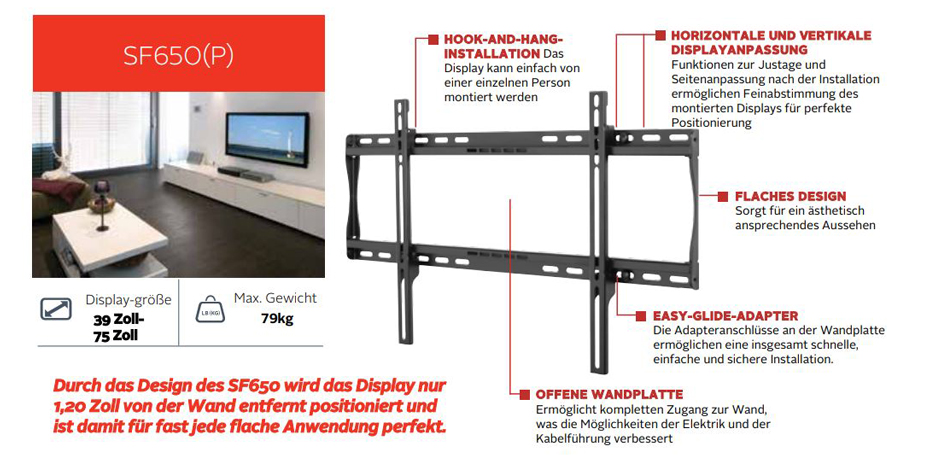 SF650(P)

Display-größe
39 Zoll-
75 Zoll

LB (KG)
Max. Gewicht
79kg

Durch das Design des SF650 wird das Display nur 1,20 Zoll von der Wand entfernt positioniert und ist damit für fast jede flache Anwendung perfekt.

HOOK-AND-HANG-INSTALLATION Das Display kann einfach von einer einzelnen Person montiert werden

HORIZONTALE UND VERTIKALE DISPLAYANPASSUNG
Funktionen zur Justage und Seitenanpassung nach der Installation ermöglichen Feinabstimmung des montierten Displays für perfekte Positionierung

FLACHES DESIGN
Sorgt für ein ästhetisch ansprechendes Aussehen

EASY-GLIDE-ADAPTER
Die Adapteranschlüsse an der Wandplatte ermöglichen eine insgesamt schnelle, einfache und sichere Installation.

OFFENE WANDPLATTE
Ermöglicht kompletten Zugang zur Wand, was die Möglichkeiten der Elektrik und der Kabelführung verbessert